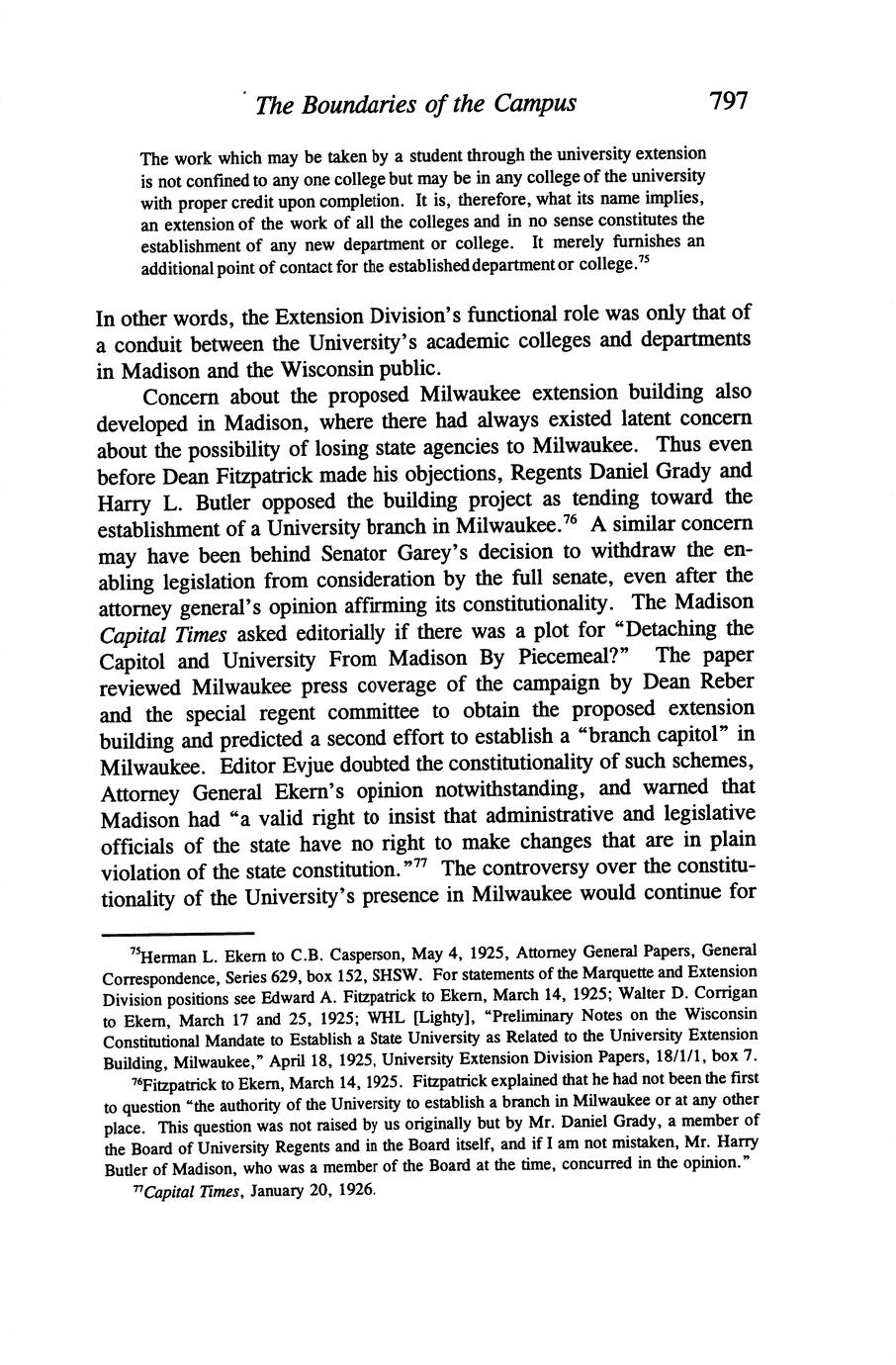 The Boundaries of the Campus 797

The work which may be taken by a student through the university extension is not confined to any one college but may be in any college of the university with proper credit upon completion. It is, therefore, what its name implies, an extension of the work of all the colleges and in no sense constitutes the establishment of any new department or college. It merely furnishes an additional point of contact for the established department or college.$^{75}$

In other words, the Extension Division's functional role was only that of a conduit between the University's academic colleges and departments in Madison and the Wisconsin public.

Concern about the proposed Milwaukee extension building also developed in Madison, where there had always existed latent concern about the possibility of losing state agencies to Milwaukee. Thus even before Dean Fitzpatrick made his objections, Regents Daniel Grady and Harry L. Butler opposed the building project as tending toward the establishment of a University branch in Milwaukee.$^{76}$ A similar concern may have been behind Senator Garey's decision to withdraw the enabling legislation from consideration by the full senate, even after the attorney general's opinion affirming its constitutionality. The Madison Capital Times asked editorially if there was a plot for "Detaching the Capitol and University From Madison By Piecemeal?" The paper reviewed Milwaukee press coverage of the campaign by Dean Reber and the special regent committee to obtain the proposed extension building and predicted a second effort to establish a "branch capitol" in Milwaukee. Editor Evjue doubted the constitutionality of such schemes, Attorney General Ekern's opinion notwithstanding, and warned that Madison had "a valid right to insist that administrative and legislative officials of the state have no right to make changes that are in plain violation of the state constitution."$^{77}$ The controversy over the constitutionality of the University's presence in Milwaukee would continue for

$^{75}$Herman L. Ekern to C.B. Casperson, May 4, 1925, Attorney General Papers, General Correspondence, Series 629, box 152, SHSW. For statements of the Marquette and Extension Division positions see Edward A. Fitzpatrick to Ekern, March 14, 1925; Walter D. Corrigan to Ekern, March 17 and 25, 1925; WHL [Lighty], "Preliminary Notes on the Wisconsin Constitutional Mandate to Establish a State University as Related to the University Extension Building, Milwaukee," April 18, 1925, University Extension Division Papers, 18/1/1, box 7.

$^{76}$Fitzpatrick to Ekern, March 14, 1925. Fitzpatrick explained that he had not been the first to question "the authority of the University to establish a branch in Milwaukee or at any other place. This question was not raised by us originally but by Mr. Daniel Grady, a member of the Board of University Regents and in the Board itself, and if I am not mistaken, Mr. Harry Butler of Madison, who was a member of the Board at the time, concurred in the opinion."

$^{77}$Capital Times, January 20, 1926.